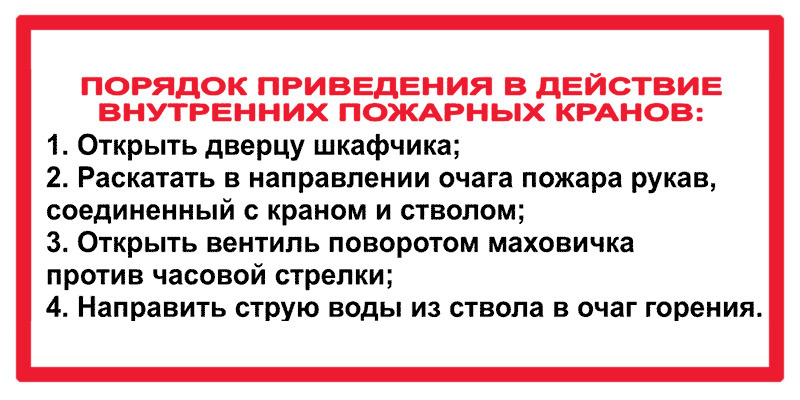 ПОРЯДОК ПРИВЕДЕНИЯ В ДЕЙСТВИЕ
ВНУТРЕННИХ ПОЖАРНЫХ КРАНОВ:

1. Открыть дверцу шкафчика;
2. Раскатать в направлении очага пожара рукав, соединенный с краном и стволом;
3. Открыть вентиль поворотом маховичка против часовой стрелки;
4. Направить струю воды из ствола в очаг горения.